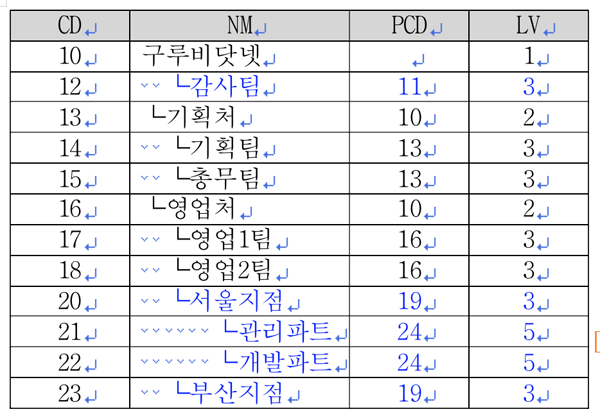 | CD | NM | PCD | LV |
|---|---|---|---|
| 10 | 구루비닷넷 | | 1 |
| 12 | ㄴ감사팀 | 11 | 3 |
| 13 | ㄴ기획처 | 10 | 2 |
| 14 | ㄴ기획팀 | 13 | 3 |
| 15 | ㄴ총무팀 | 13 | 3 |
| 16 | ㄴ영업처 | 10 | 2 |
| 17 | ㄴ영업1팀 | 16 | 3 |
| 18 | ㄴ영업2팀 | 16 | 3 |
| 20 | ㄴ서울지점 | 19 | 3 |
| 21 | ㄴ관리파트 | 24 | 5 |
| 22 | ㄴ개발파트 | 24 | 5 |
| 23 | ㄴ부산지점 | 19 | 3 |